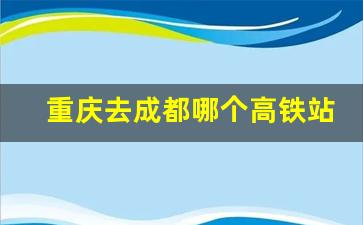 重庆去成都哪个高铁站